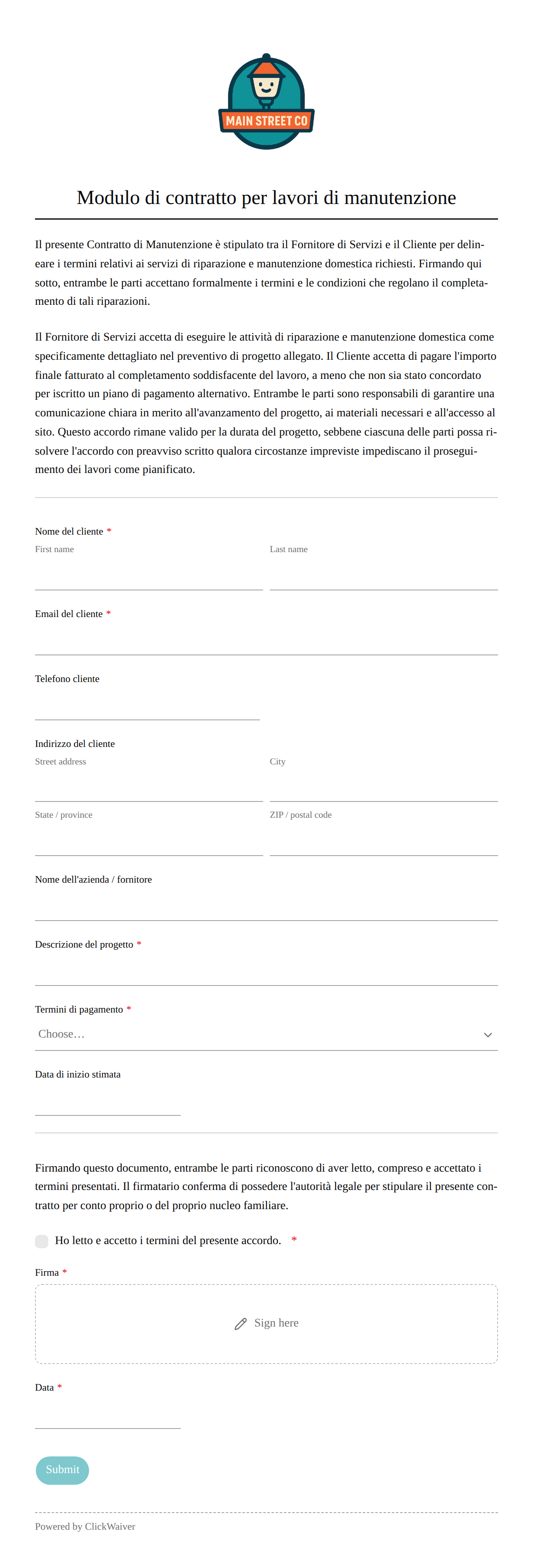 MAIN STREET CO

Modulo di contratto per lavori di manutenzione

Il presente Contratto di Manutenzione è stipulato tra il Fornitore di Servizi e il Cliente per delineare i termini relativi ai servizi di riparazione e manutenzione domestica richiesti. Firmando qui sotto, entrambe le parti accettano formalmente i termini e le condizioni che regolano il completamento di tali riparazioni.

Il Fornitore di Servizi accetta di eseguire le attività di riparazione e manutenzione domestica come specificamente dettagliato nel preventivo di progetto allegato. Il Cliente accetta di pagare l'importo finale fatturato al completamento soddisfacente del lavoro, a meno che non sia stato concordato per iscritto un piano di pagamento alternativo. Entrambe le parti sono responsabili di garantire una comunicazione chiara in merito all'avanzamento del progetto, ai materiali necessari e all'accesso al sito. Questo accordo rimane valido per la durata del progetto, sebbene ciascuna delle parti possa risolvere l'accordo con preavviso scritto qualora circostanze impreviste impediscano il proseguimento dei lavori come pianificato.

Nome del cliente *
First name
Last name

Email del cliente *

Telefono cliente

Indirizzo del cliente
Street address
City
State / province
ZIP / postal code

Nome dell'azienda / fornitore

Descrizione del progetto *

Termini di pagamento *
Choose…

Data di inizio stimata

Firmando questo documento, entrambe le parti riconoscono di aver letto, compreso e accettato i termini presentati. Il firmatario conferma di possedere l'autorità legale per stipulare il presente contratto per conto proprio o del proprio nucleo familiare.

Ho letto e accetto i termini del presente accordo. *

Firma *
Sign here

Data *

Submit

Powered by ClickWaiver